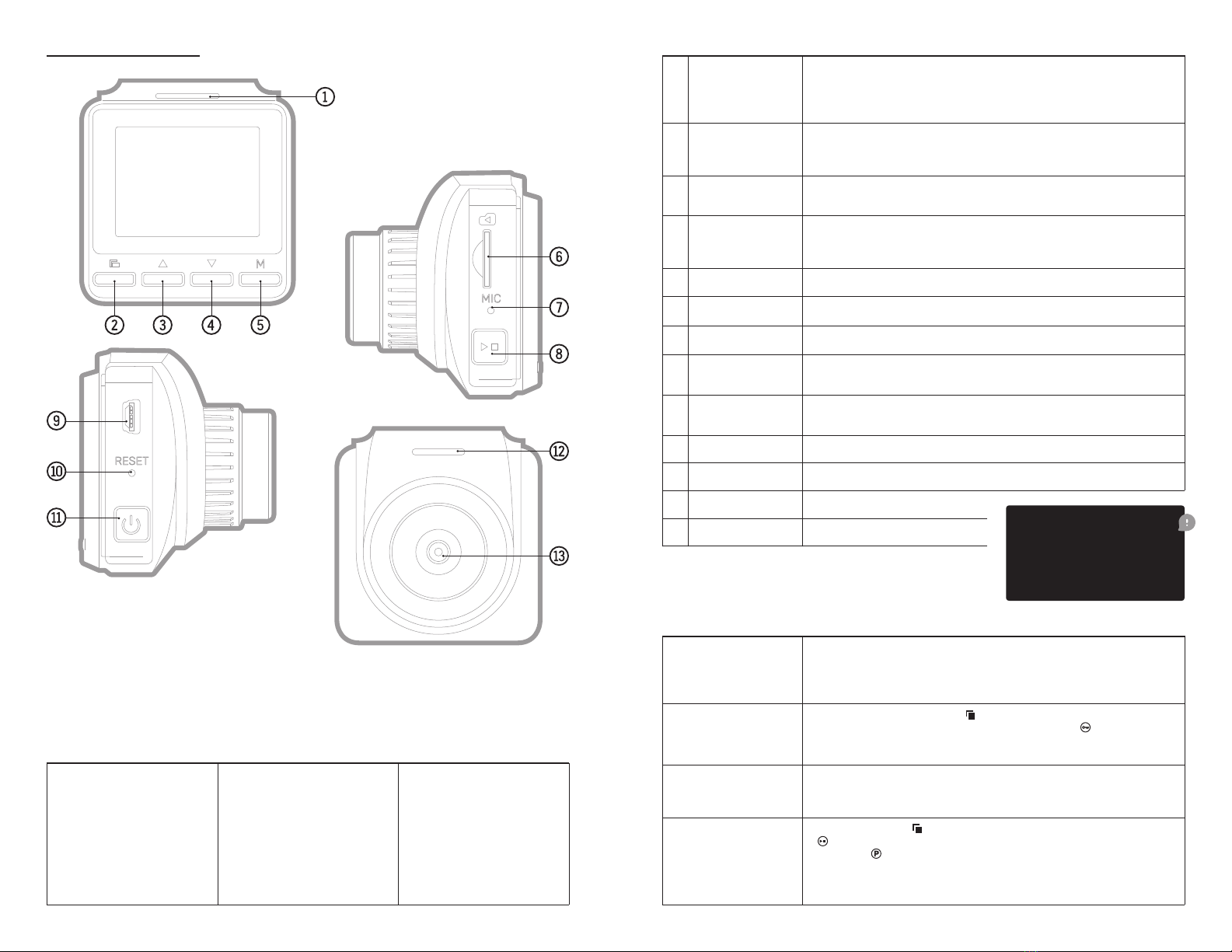 1

M

2 3 4 5

6

MIC

7

8

9

RESET

10

11

12

13